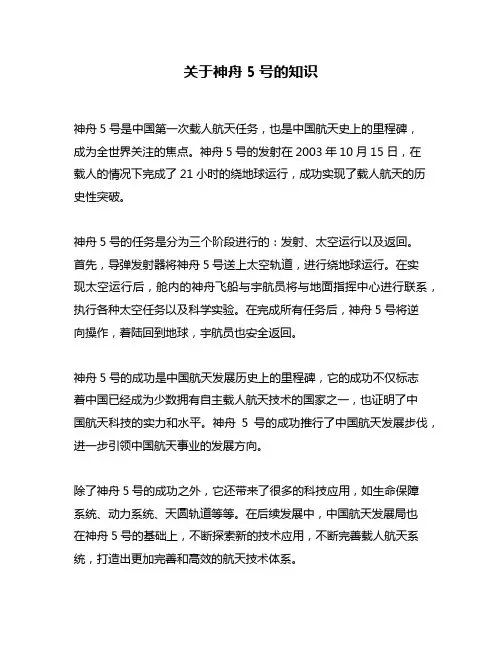 关于神舟 5 号的知识

神舟 5 号是中国第一次载人航天任务，也是中国航天史上的里程碑，成为全世界关注的焦点。神舟 5 号的发射在 2003 年 10 月 15 日，在载人的情况下完成了 21 小时的绕地球运行，成功实现了载人航天的历史性突破。

神舟 5 号的任务是分为三个阶段进行的：发射、太空运行以及返回。首先，导弹发射器将神舟 5 号送上太空轨道，进行绕地球运行。在实现太空运行后，舱内的神舟飞船与宇航员将与地面指挥中心进行联系，执行各种太空任务以及科学实验。在完成所有任务后，神舟 5 号将逆向操作，着陆回到地球，宇航员也安全返回。

神舟 5 号的成功是中国航天发展历史上的里程碑，它的成功不仅标志着中国已经成为少数拥有自主载人航天技术的国家之一，也证明了中国航天科技的实力和水平。神舟 5 号的成功推行了中国航天发展步伐，进一步引领中国航天事业的发展方向。

除了神舟 5 号的成功之外，它还带来了很多的科技应用，如生命保障系统、动力系统、天圆轨道等等。在后续发展中，中国航天发展局也在神舟 5 号的基础上，不断探索新的技术应用，不断完善载人航天系统，打造出更加完善和高效的航天技术体系。